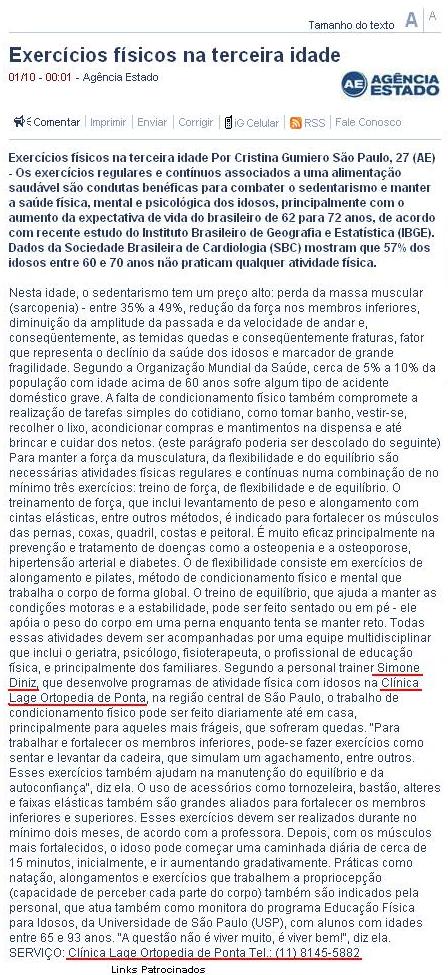 Tamanho do texto A A

Exercícios físicos na terceira idade

01/10 - 00:01 - Agência Estado

AE AGÊNCIA ESTADO

Comentar | Imprimir | Enviar | Corrigir | iG Celular | RSS | Fale Conosco

Exercícios físicos na terceira idade Por Cristina Gumiero São Paulo, 27 (AE) - Os exercícios regulares e contínuos associados a uma alimentação saudável são condutas benéficas para combater o sedentarismo e manter a saúde física, mental e psicológica dos idosos, principalmente com o aumento da expectativa de vida do brasileiro de 62 para 72 anos, de acordo com recente estudo do Instituto Brasileiro de Geografia e Estatística (IBGE). Dados da Sociedade Brasileira de Cardiologia (SBC) mostram que 57% dos idosos entre 60 e 70 anos não praticam qualquer atividade física.

Nesta idade, o sedentarismo tem um preço alto: perda da massa muscular (sarcopenia) - entre 35% a 49%, redução da força nos membros inferiores, diminuição da amplitude da passada e da velocidade de andar e, conseqüentemente, as temidas quedas e conseqüentemente fraturas, fator que representa o declínio da saúde dos idosos e marcador de grande fragilidade. Segundo a Organização Mundial da Saúde, cerca de 5% a 10% da população com idade acima de 60 anos sofre algum tipo de acidente doméstico grave. A falta de condicionamento físico também compromete a realização de tarefas simples do cotidiano, como tomar banho, vestir-se, recolher o lixo, acondicionar compras e mantimentos na dispensa e até brincar e cuidar dos netos. (este parágrafo poderia ser descolado do seguinte) Para manter a força da musculatura, da flexibilidade e do equilíbrio são necessárias atividades físicas regulares e contínuas numa combinação de no mínimo três exercícios: treino de força, de flexibilidade e de equilíbrio. O treinamento de força, que inclui levantamento de peso e alongamento com cintas elásticas, entre outros métodos, é indicado para fortalecer os músculos das pernas, coxas, quadril, costas e peitoral. É muito eficaz principalmente na prevenção e tratamento de doenças como a osteopenia e a osteoporose, hipertensão arterial e diabetes. O de flexibilidade consiste em exercícios de alongamento e pilates, método de condicionamento físico e mental que trabalha o corpo de forma global. O treino de equilíbrio, que ajuda a manter as condições motoras e a estabilidade, pode ser feito sentado ou em pé - ele apóia o peso do corpo em uma perna enquanto tenta se manter reto. Todas essas atividades devem ser acompanhadas por uma equipe multidisciplinar que inclui o geriatra, psicólogo, fisioterapeuta, o profissional de educação física, e principalmente dos familiares. Segundo a personal trainer Simone Diniz, que desenvolve programas de atividade física com idosos na Clínica Lage Ortopedia de Ponta, na região central de São Paulo, o trabalho de condicionamento físico pode ser feito diariamente até em casa, principalmente para aqueles mais frágeis, que sofreram quedas. "Para trabalhar e fortalecer os membros inferiores, pode-se fazer exercícios como sentar e levantar da cadeira, que simulam um agachamento, entre outros. Esses exercícios também ajudam na manutenção do equilíbrio e da autoconfiança", diz ela. O uso de acessórios como tornozeleira, bastão, alteres e faixas elásticas também são grandes aliados para fortalecer os membros inferiores e superiores. Esses exercícios devem ser realizados durante no mínimo dois meses, de acordo com a professora. Depois, com os músculos mais fortalecidos, o idoso pode começar uma caminhada diária de cerca de 15 minutos, inicialmente, e ir aumentando gradativamente. Práticas como natação, alongamentos e exercícios que trabalhem a propriocepção (capacidade de perceber cada parte do corpo) também são indicados pela personal, que atua também como monitora do programa Educação Física para Idosos, da Universidade de São Paulo (USP), com alunos com idades entre 65 e 93 anos. "A questão não é viver muito, é viver bem!", diz ela. SERVIÇO: Clínica Lage Ortopedia de Ponta Tel.: (11) 8145-5882

Links Patrocinados